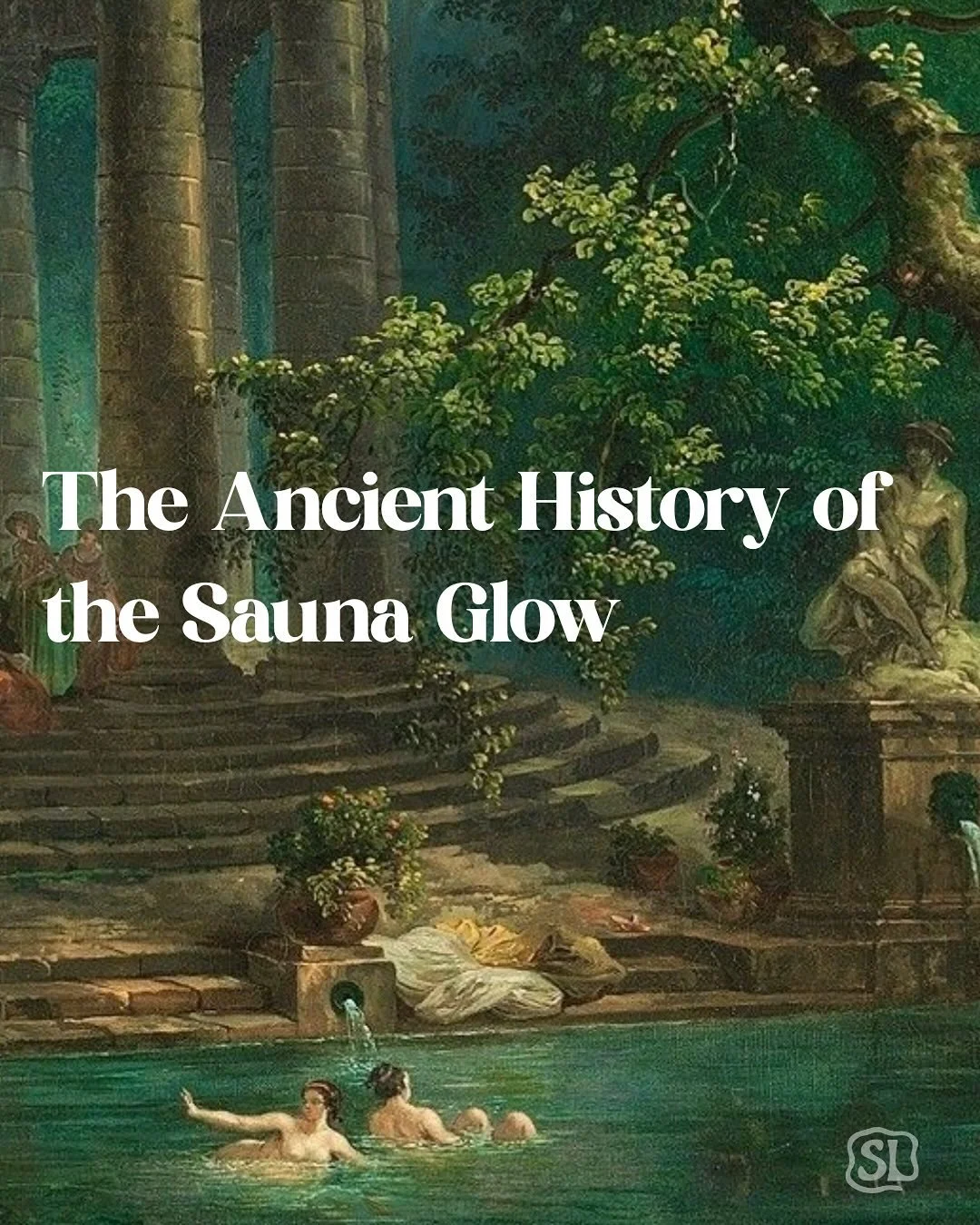 The Ancient History of the Sauna Glow

SL